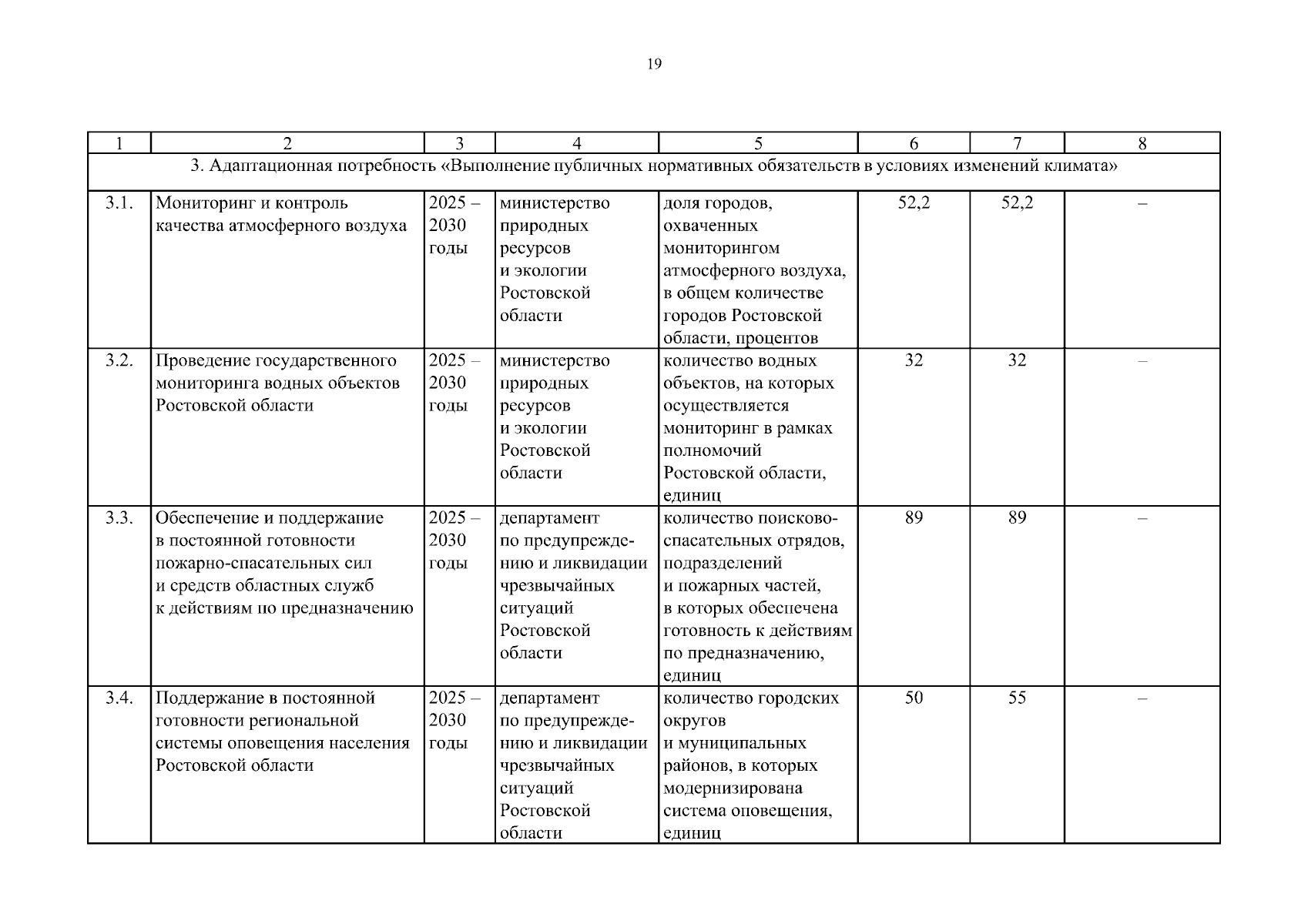 19

| 1 | 2 | 3 | 4 | 5 | 6 | 7 | 8 |
|---|---|---|---|---|---|---|---|
| 3. Адаптационная потребность «Выполнение публичных нормативных обязательств в условиях изменений климата» | | | | | | | |
| 3.1. | Мониторинг и контроль качества атмосферного воздуха | 2025 – 2030 годы | министерство природных ресурсов и экологии Ростовской области | доля городов, охваченных мониторингом атмосферного воздуха, в общем количестве городов Ростовской области, процентов | 52,2 | 52,2 | – |
| 3.2. | Проведение государственного мониторинга водных объектов Ростовской области | 2025 – 2030 годы | министерство природных ресурсов и экологии Ростовской области | количество водных объектов, на которых осуществляется мониторинг в рамках полномочий Ростовской области, единиц | 32 | 32 | – |
| 3.3. | Обеспечение и поддержание в постоянной готовности пожарно-спасательных сил и средств областных служб к действиям по предназначению | 2025 – 2030 годы | департамент по предупреждению и ликвидации чрезвычайных ситуаций Ростовской области | количество поисково-спасательных отрядов, подразделений и пожарных частей, в которых обеспечена готовность к действиям по предназначению, единиц | 89 | 89 | – |
| 3.4. | Поддержание в постоянной готовности региональной системы оповещения населения Ростовской области | 2025 – 2030 годы | департамент по предупреждению и ликвидации чрезвычайных ситуаций Ростовской области | количество городских округов и муниципальных районов, в которых модернизирована система оповещения, единиц | 50 | 55 | – |